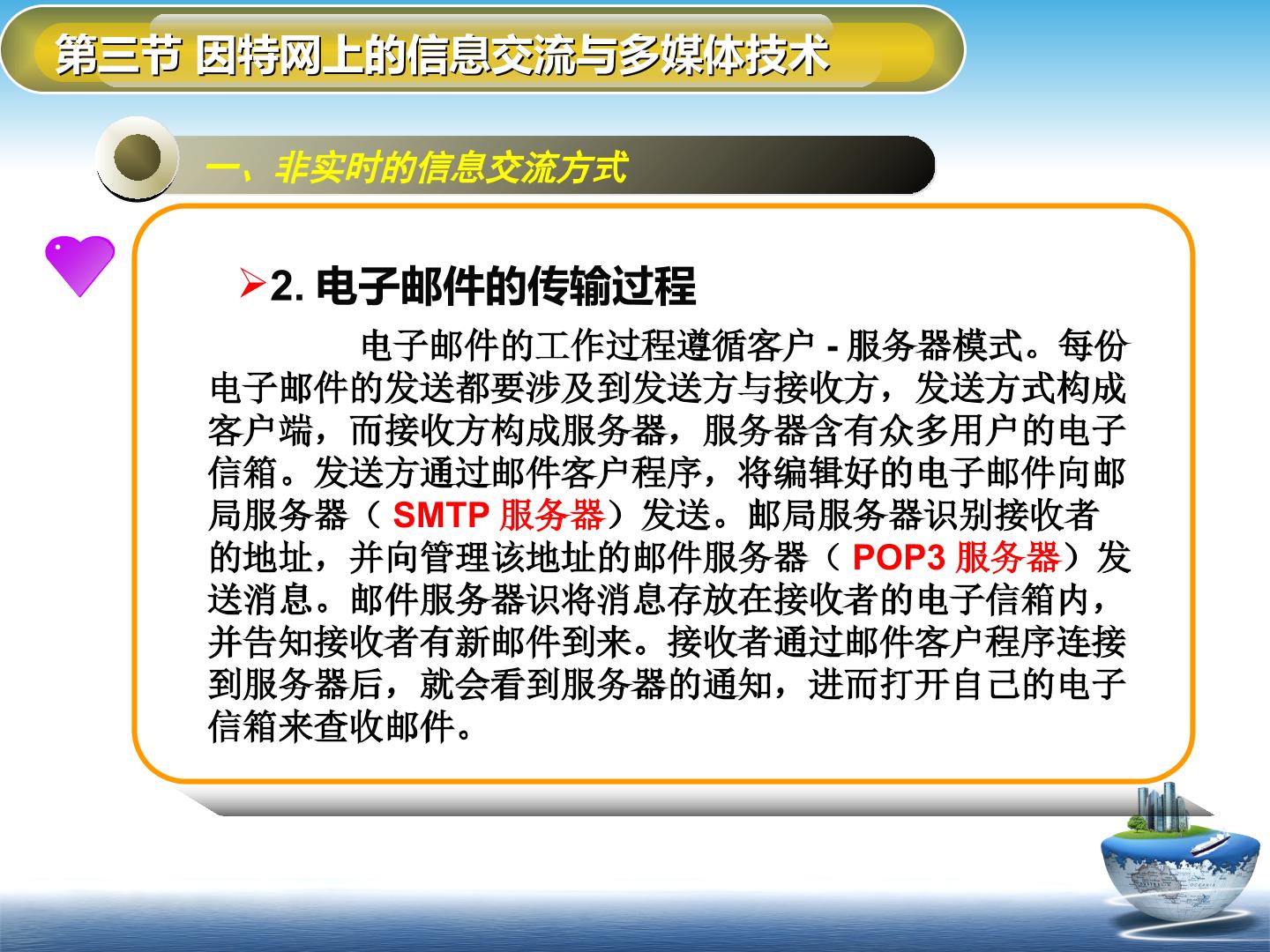 第三节 因特网上的信息交流与多媒体技术

一、非实时的信息交流方式

➢2.电子邮件的传输过程

电子邮件的工作过程遵循客户-服务器模式。每份电子邮件的发送都要涉及到发送方与接收方，发送方式构成客户端，而接收方构成服务器，服务器含有众多用户的电子信箱。发送方通过邮件客户程序，将编辑好的电子邮件向邮局服务器（SMTP服务器）发送。邮局服务器识别接收者的地址，并向管理该地址的邮件服务器（POP3服务器）发送消息。邮件服务器识将消息存放在接收者的电子信箱内，并告知接收者有新邮件到来。接收者通过邮件客户程序连接到服务器后，就会看到服务器的通知，进而打开自己的电子信箱来查收邮件。